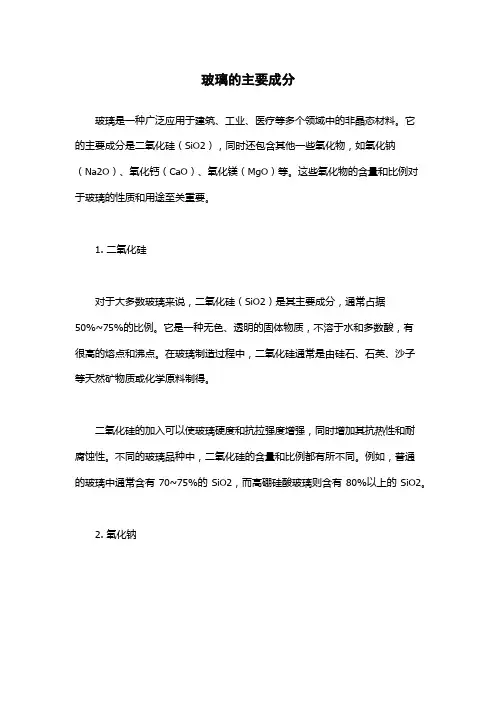 玻璃的主要成分

玻璃是一种广泛应用于建筑、工业、医疗等多个领域中的非晶态材料。它的主要成分是二氧化硅（SiO2），同时还包含其他一些氧化物，如氧化钠（Na2O）、氧化钙（CaO）、氧化镁（MgO）等。这些氧化物的含量和比例对于玻璃的性质和用途至关重要。

1. 二氧化硅

对于大多数玻璃来说，二氧化硅（SiO2）是其主要成分，通常占据50%~75%的比例。它是一种无色、透明的固体物质，不溶于水和多数酸，有很高的熔点和沸点。在玻璃制造过程中，二氧化硅通常是由硅石、石英、沙子等天然矿物质或化学原料制得。

二氧化硅的加入可以使玻璃硬度和抗拉强度增强，同时增加其抗热性和耐腐蚀性。不同的玻璃品种中，二氧化硅的含量和比例都有所不同。例如，普通的玻璃中通常含有 70~75%的 SiO2，而高硼硅酸玻璃则含有 80%以上的 SiO2。

2. 氧化钠